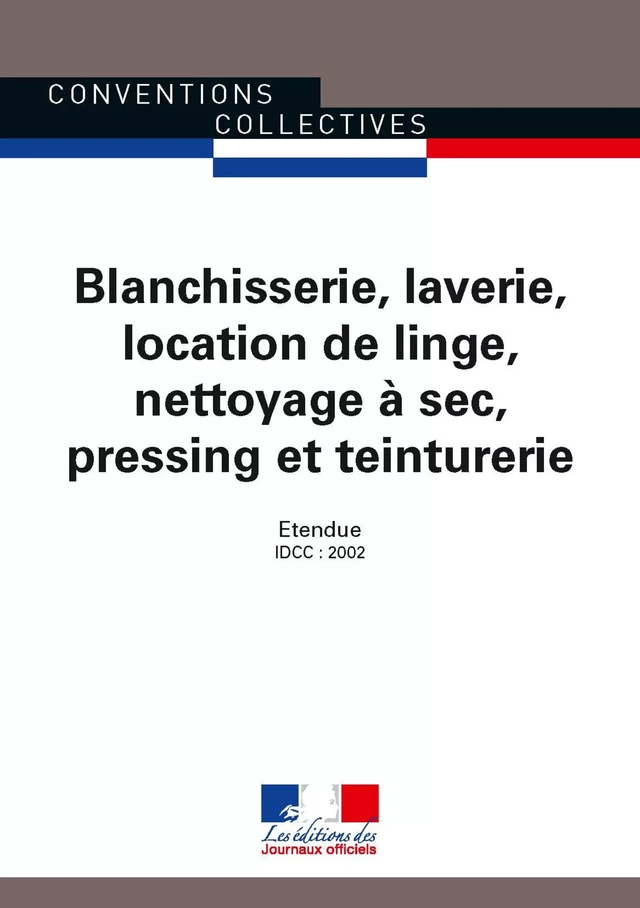 CONVENTIONS COLLECTIVES

Blanchisserie, laverie, location de linge, nettoyage à sec, pressing et teinturerie

Etendue
IDCC : 2002

Les éditions des
Journaux officiels